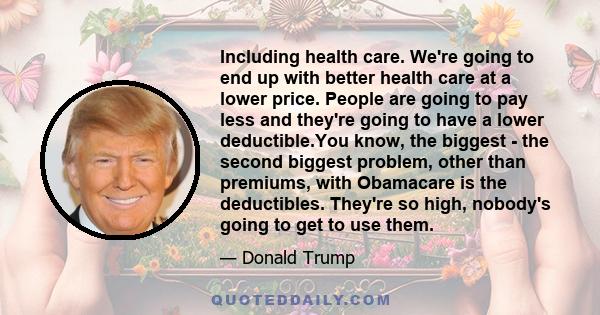 Including health care. We're going to end up with better health care at a lower price. People are going to pay less and they're going to have a lower deductible.You know, the biggest - the second biggest problem, other than premiums, with Obamacare is the deductibles. They're so high, nobody's going to get to use them.

— Donald Trump

QUOTEDDAILY.COM